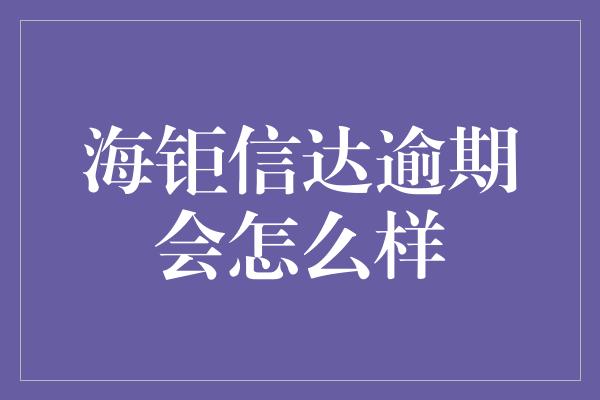 海钜信达逾期会怎么样